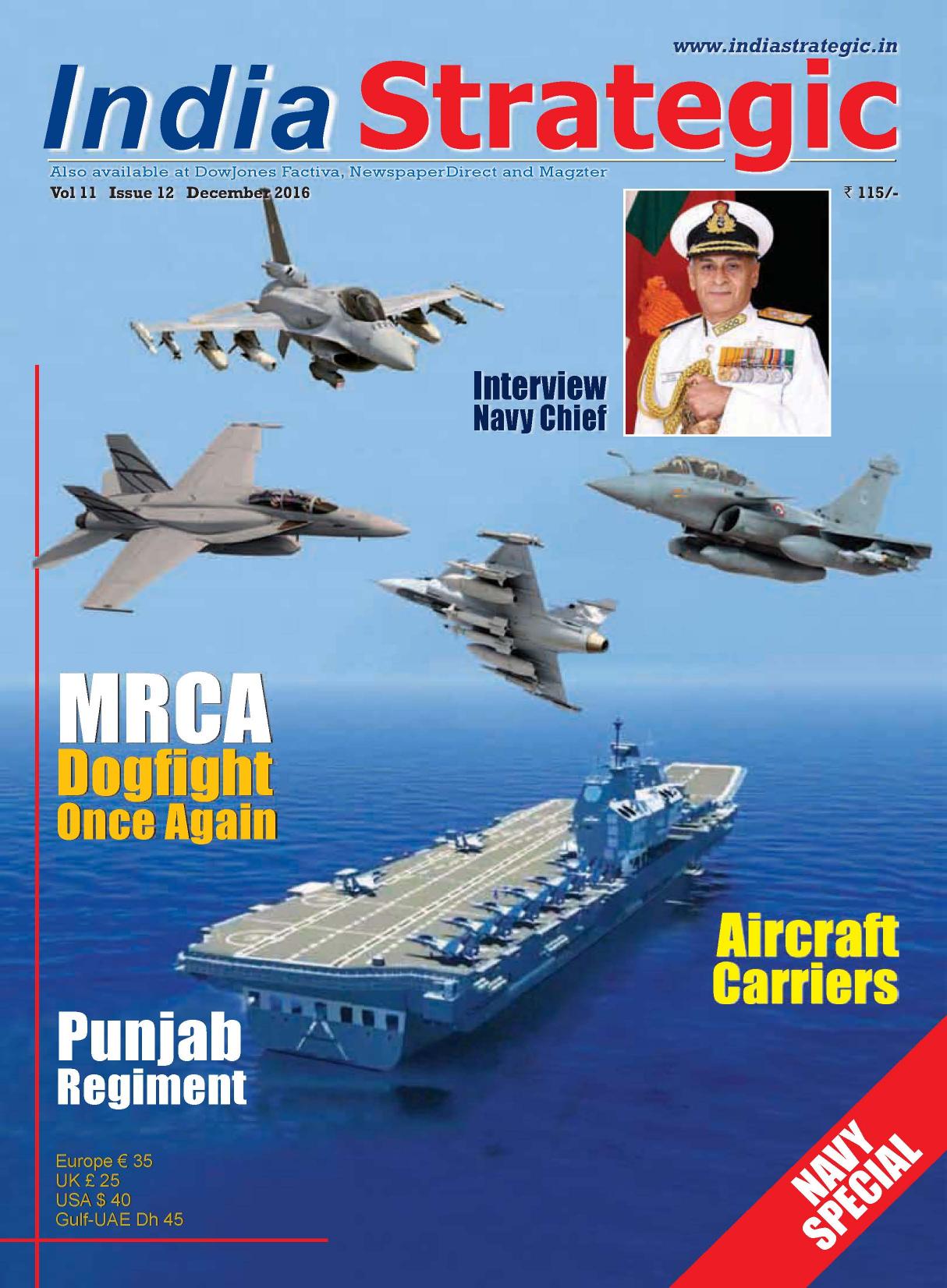 www.indiastrategic.in

India Strategic

Also available at DowJones Factiva, NewspaperDirect and Magzter

Vol 11 Issue 12 December 2016

₹ 115/-

Interview
Navy Chief

MRCA
Dogfight
Once Again

Aircraft
Carriers

Punjab
Regiment

Europe € 35
UK £ 25
USA $ 40
Gulf-UAE Dh 45

NAVY
SPECIAL